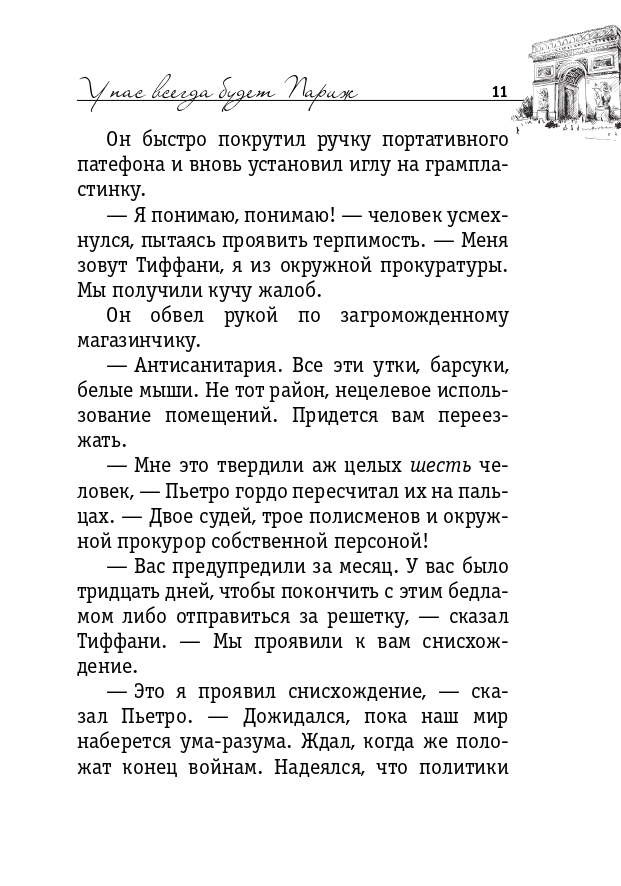 У нас всегда будет Париж 11

Он быстро покрутил ручку портативного патефона и вновь установил иглу на грампластинку.

— Я понимаю, понимаю! — человек усмехнулся, пытаясь проявить терпимость. — Меня зовут Тиффани, я из окружной прокуратуры. Мы получили кучу жалоб.

Он обвел рукой по загроможденному магазинчику.

— Антисанитария. Все эти утки, барсуки, белые мыши. Не тот район, нецелевое использование помещений. Придется вам переезжать.

— Мне это твердили аж целых шесть человек, — Пьетро гордо пересчитал их на пальцах. — Двое судей, трое полисменов и окружной прокурор собственной персоной!

— Вас предупредили за месяц. У вас было тридцать дней, чтобы покончить с этим бедламом либо отправиться за решетку, — сказал Тиффани. — Мы проявили к вам снисхождение.

— Это я проявил снисхождение, — сказал Пьетро. — Дожидался, пока наш мир наберется ума-разума. Ждал, когда же положат конец войнам. Надеялся, что политики